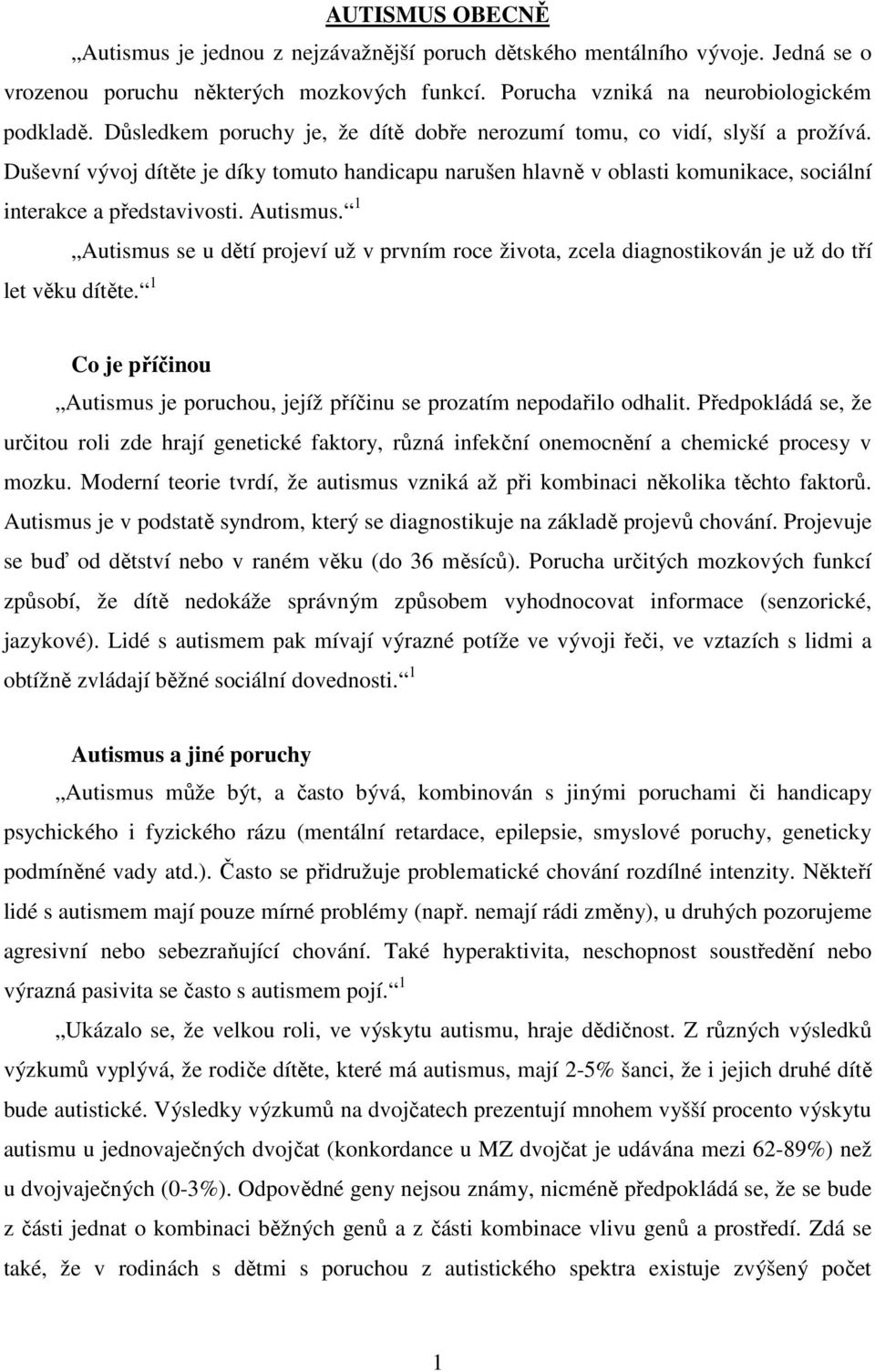 AUTISMUS OBECNĚ

„Autismus je jednou z nejzávažnější poruch dětského mentálního vývoje. Jedná se o vrozenou poruchu některých mozkových funkcí. Porucha vzniká na neurobiologickém podkladě. Důsledkem poruchy je, že dítě dobře nerozumí tomu, co vidí, slyší a prožívá. Duševní vývoj dítěte je díky tomuto handicapu narušen hlavně v oblasti komunikace, sociální interakce a představivosti. Autismus.“ $^1$

„Autismus se u dětí projeví už v prvním roce života, zcela diagnostikován je už do tří let věku dítěte.“ $^1$

Co je příčinou

„Autismus je poruchou, jejíž příčinu se prozatím nepodařilo odhalit. Předpokládá se, že určitou roli zde hrají genetické faktory, různá infekční onemocnění a chemické procesy v mozku. Moderní teorie tvrdí, že autismus vzniká až při kombinaci několika těchto faktorů. Autismus je v podstatě syndrom, který se diagnostikuje na základě projevů chování. Projevuje se buď od dětství nebo v raném věku (do 36 měsíců). Porucha určitých mozkových funkcí způsobí, že dítě nedokáže správným způsobem vyhodnocovat informace (senzorické, jazykové). Lidé s autismem pak mívají výrazné potíže ve vývoji řeči, ve vztazích s lidmi a obtížně zvládají běžné sociální dovednosti.“ $^1$

Autismus a jiné poruchy

„Autismus může být, a často bývá, kombinován s jinými poruchami či handicapy psychického i fyzického rázu (mentální retardace, epilepsie, smyslové poruchy, geneticky podmíněné vady atd.). Často se přidružuje problematické chování rozdílné intenzity. Někteří lidé s autismem mají pouze mírné problémy (např. nemají rádi změny), u druhých pozorujeme agresivní nebo sebezraňující chování. Také hyperaktivita, neschopnost soustředění nebo výrazná pasivita se často s autismem pojí.“ $^1$

„Ukázalo se, že velkou roli, ve výskytu autismu, hraje dědičnost. Z různých výsledků výzkumů vyplývá, že rodiče dítěte, které má autismus, mají 2-5% šanci, že i jejich druhé dítě bude autistické. Výsledky výzkumů na dvojčatech prezentují mnohem vyšší procento výskytu autismu u jednovaječných dvojčat (konkordance u MZ dvojčat je udávána mezi 62-89%) než u dvojvaječných (0-3%). Odpovědné geny nejsou známy, nicméně předpokládá se, že se bude z části jednat o kombinaci běžných genů a z části kombinace vlivu genů a prostředí. Zdá se také, že v rodinách s dětmi s poruchou z autistického spektra existuje zvýšený počet

1